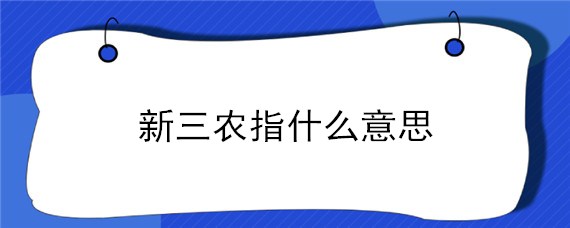 新三农指什么意思